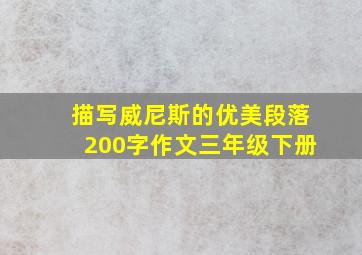 描写威尼斯的优美段落200字作文三年级下册